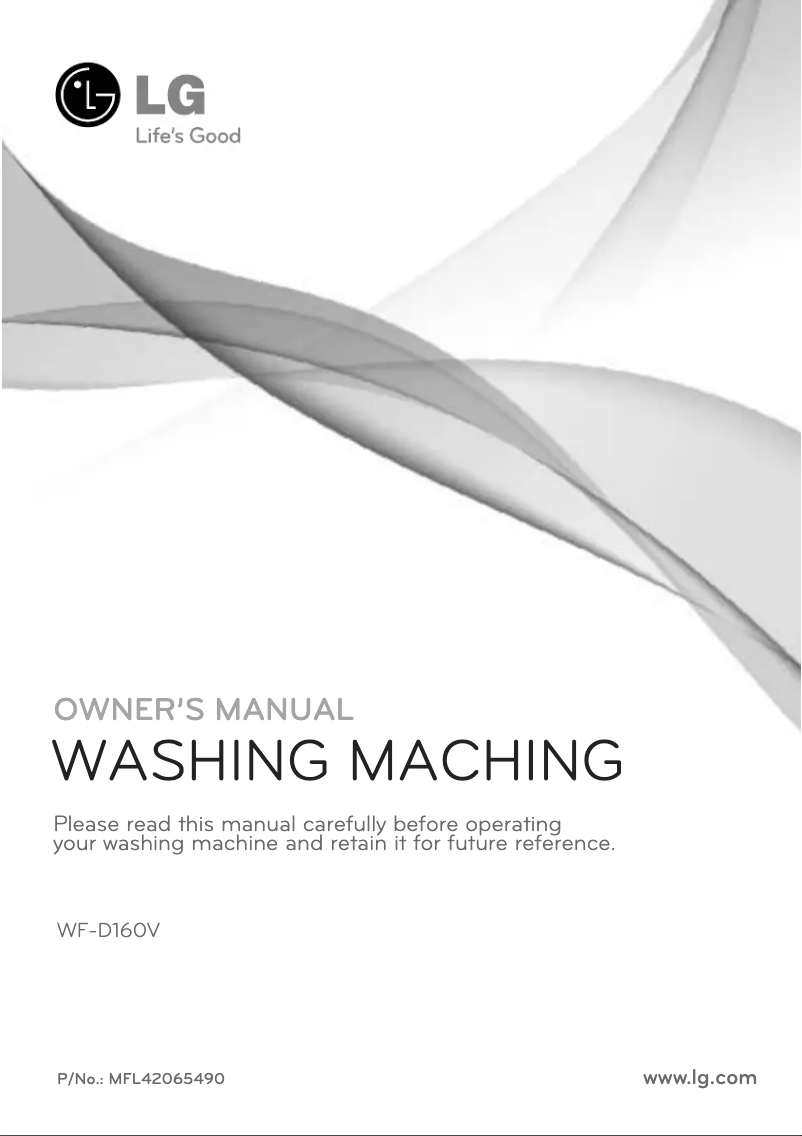 LG
Life's Good

OWNER'S MANUAL
WASHING MACHING

Please read this manual carefully before operating your washing machine and retain it for future reference.

WF-D160V

P/No.: MFL42065490

www.lg.com